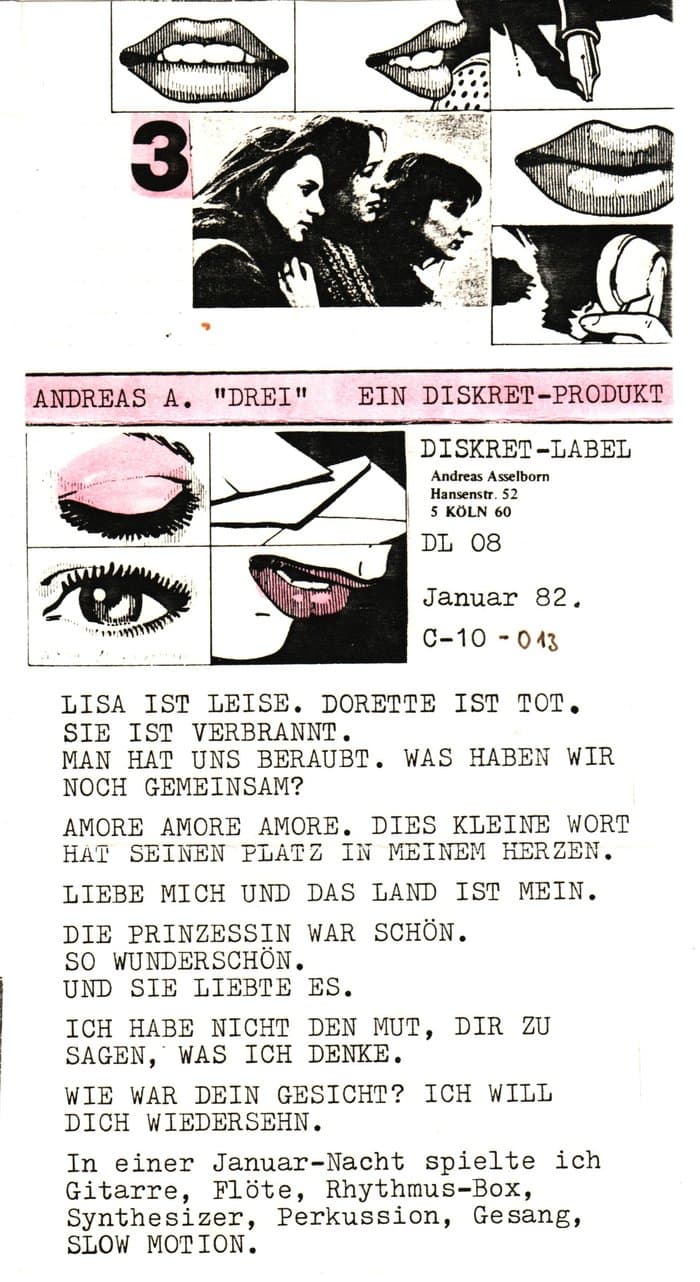 3

ANDREAS A. "DREI" EIN DISKRET-PRODUKT

DISKRET-LABEL
Andreas Asselborn
Hansenstr. 52
5 KÖLN 60

DL 08

Januar 82.

C-10 - 013

LISA IST LEISE. DORETTE IST TOT. SIE IST VERBRANNT. MAN HAT UNS BERAUBT. WAS HABEN WIR NOCH GEMEINSAM?

AMORE AMORE AMORE. DIES KLEINE WORT HAT SEINEN PLATZ IN MEINEM HERZEN.

LIEBE MICH UND DAS LAND IST MEIN.

DIE PRINZESSIN WAR SCHÖN. SO WUNDERSCHÖN. UND SIE LIEBTE ES.

ICH HABE NICHT DEN MUT, DIR ZU SAGEN, WAS ICH DENKE.

WIE WAR DEIN GESICHT? ICH WILL DICH WIEDERSEHN.

In einer Januar-Nacht spielte ich Gitarre, Flöte, Rhythmus-Box, Synthesizer, Perkussion, Gesang, SLOW MOTION.